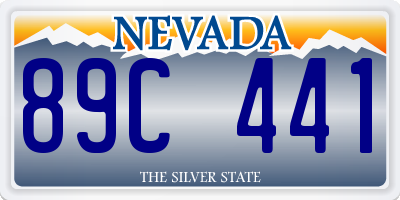 NEVADA

89C 441

THE SILVER STATE